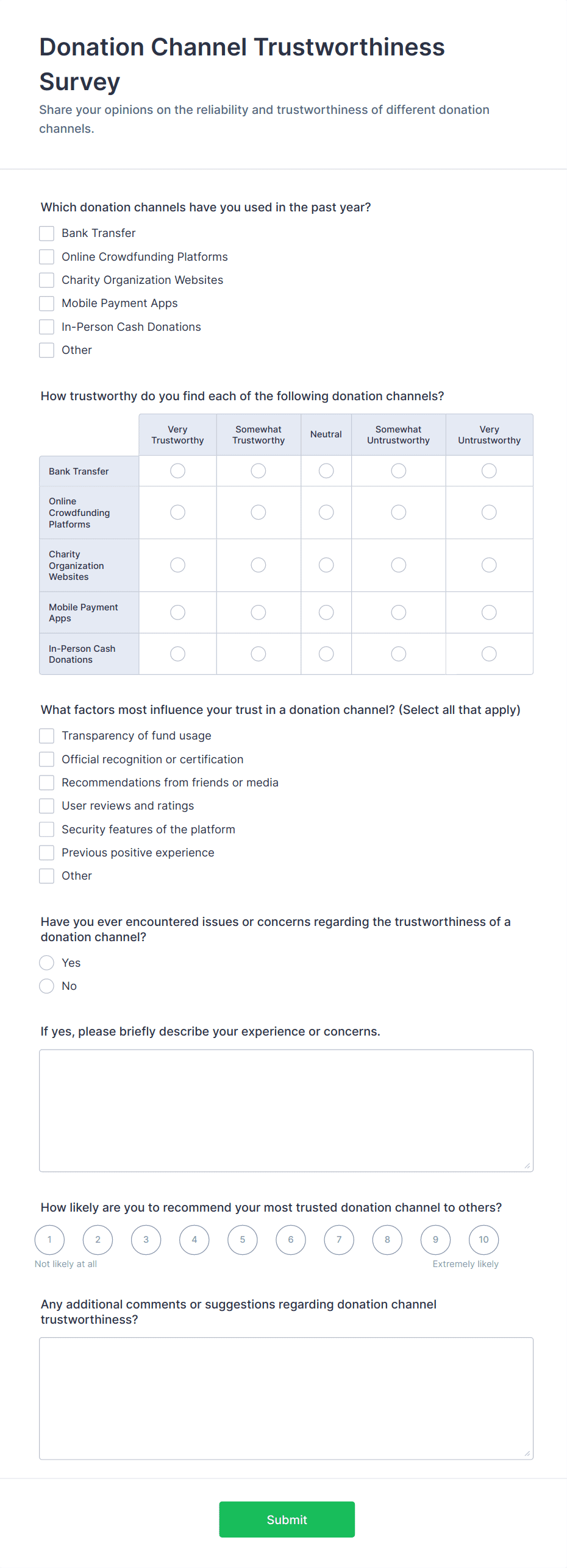 Donation Channel Trustworthiness Survey

Share your opinions on the reliability and trustworthiness of different donation channels.

Which donation channels have you used in the past year?

Bank Transfer
Online Crowdfunding Platforms
Charity Organization Websites
Mobile Payment Apps
In-Person Cash Donations
Other

How trustworthy do you find each of the following donation channels?

| | Very Trustworthy | Somewhat Trustworthy | Neutral | Somewhat Untrustworthy | Very Untrustworthy |
|---|---|---|---|---|---|
| Bank Transfer | | | | | |
| Online Crowdfunding Platforms | | | | | |
| Charity Organization Websites | | | | | |
| Mobile Payment Apps | | | | | |
| In-Person Cash Donations | | | | | |

What factors most influence your trust in a donation channel? (Select all that apply)

Transparency of fund usage
Official recognition or certification
Recommendations from friends or media
User reviews and ratings
Security features of the platform
Previous positive experience
Other

Have you ever encountered issues or concerns regarding the trustworthiness of a donation channel?

Yes
No

If yes, please briefly describe your experience or concerns.

How likely are you to recommend your most trusted donation channel to others?

1 2 3 4 5 6 7 8 9 10
Not likely at all
Extremely likely

Any additional comments or suggestions regarding donation channel trustworthiness?

Submit